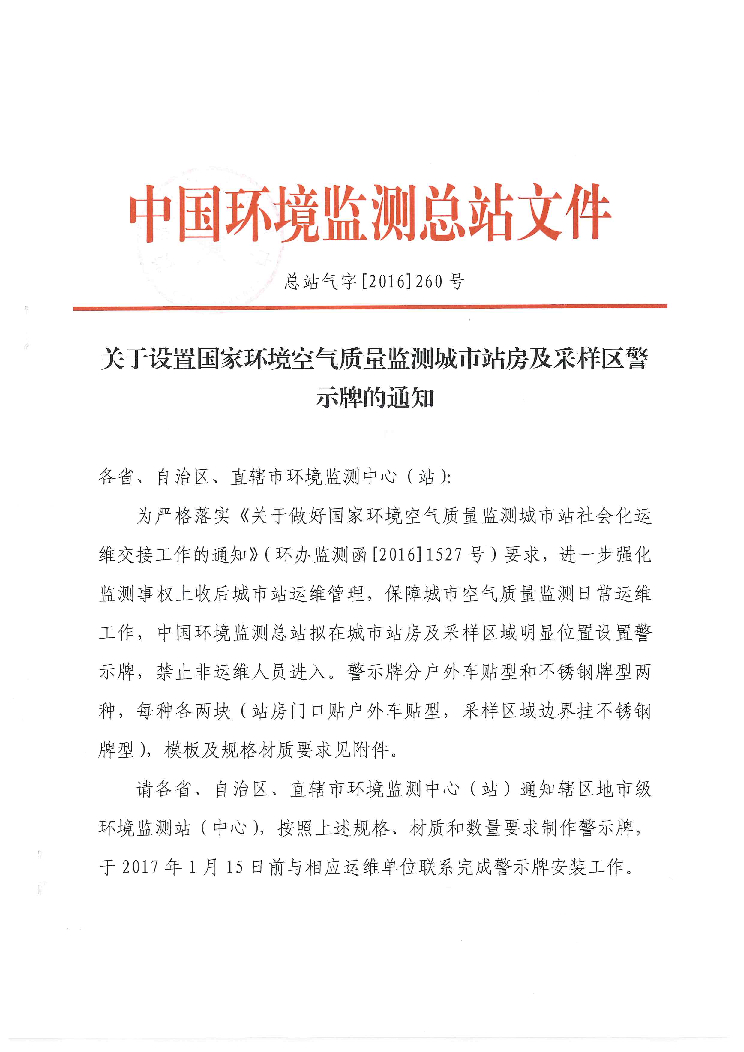 中国环境监测总站文件

总站气字[2016]260号

关于设置国家环境空气质量监测城市站房及采样区警示牌的通知

各省、自治区、直辖市环境监测中心（站）：

为严格落实《关于做好国家环境空气质量监测城市站社会化运维交接工作的通知》（环办监测函[2016]1527号）要求，进一步强化监测事权上收后城市站运维管理，保障城市空气质量监测日常运维工作，中国环境监测总站拟在城市站房及采样区域明显位置设置警示牌，禁止非运维人员进入。警示牌分户外车贴型和不锈钢牌型两种，每种各两块（站房门口贴户外车贴型，采样区域边界挂不锈钢牌型），模板及规格材质要求见附件。

请各省、自治区、直辖市环境监测中心（站）通知辖区地市级环境监测站（中心），按照上述规格、材质和数量要求制作警示牌，于2017年1月15日前与相应运维单位联系完成警示牌安装工作。